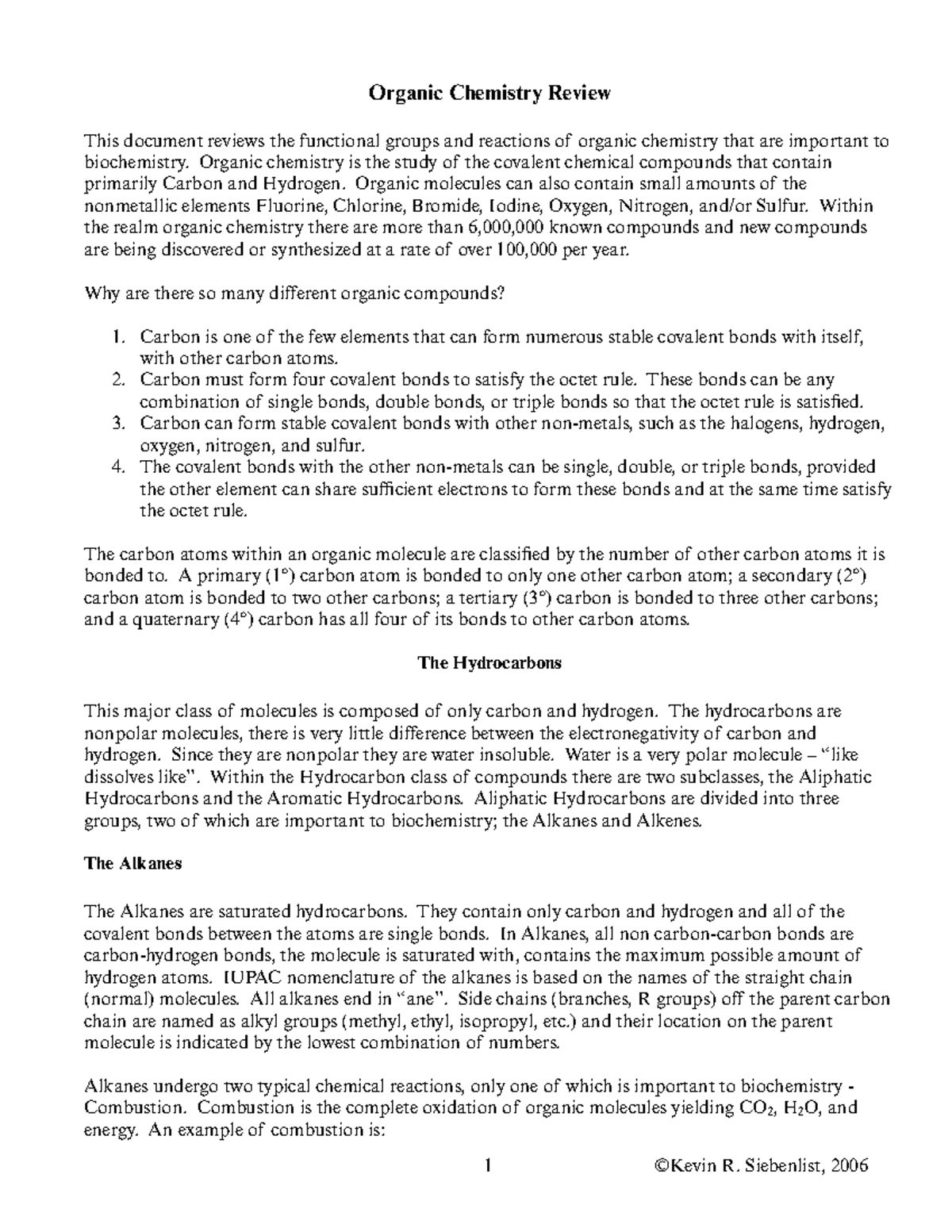 Organic Chemistry Review

This document reviews the functional groups and reactions of organic chemistry that are important to biochemistry. Organic chemistry is the study of the covalent chemical compounds that contain primarily Carbon and Hydrogen. Organic molecules can also contain small amounts of the nonmetallic elements Fluorine, Chlorine, Bromide, Iodine, Oxygen, Nitrogen, and/or Sulfur. Within the realm organic chemistry there are more than 6,000,000 known compounds and new compounds are being discovered or synthesized at a rate of over 100,000 per year.

Why are there so many different organic compounds?

1. Carbon is one of the few elements that can form numerous stable covalent bonds with itself, with other carbon atoms.
2. Carbon must form four covalent bonds to satisfy the octet rule. These bonds can be any combination of single bonds, double bonds, or triple bonds so that the octet rule is satisfied.
3. Carbon can form stable covalent bonds with other non-metals, such as the halogens, hydrogen, oxygen, nitrogen, and sulfur.
4. The covalent bonds with the other non-metals can be single, double, or triple bonds, provided the other element can share sufficient electrons to form these bonds and at the same time satisfy the octet rule.

The carbon atoms within an organic molecule are classified by the number of other carbon atoms it is bonded to. A primary (1°) carbon atom is bonded to only one other carbon atom; a secondary (2°) carbon atom is bonded to two other carbons; a tertiary (3°) carbon is bonded to three other carbons; and a quaternary (4°) carbon has all four of its bonds to other carbon atoms.

The Hydrocarbons

This major class of molecules is composed of only carbon and hydrogen. The hydrocarbons are nonpolar molecules, there is very little difference between the electronegativity of carbon and hydrogen. Since they are nonpolar they are water insoluble. Water is a very polar molecule – "like dissolves like". Within the Hydrocarbon class of compounds there are two subclasses, the Aliphatic Hydrocarbons and the Aromatic Hydrocarbons. Aliphatic Hydrocarbons are divided into three groups, two of which are important to biochemistry; the Alkanes and Alkenes.

The Alkanes

The Alkanes are saturated hydrocarbons. They contain only carbon and hydrogen and all of the covalent bonds between the atoms are single bonds. In Alkanes, all non carbon-carbon bonds are carbon-hydrogen bonds, the molecule is saturated with, contains the maximum possible amount of hydrogen atoms. IUPAC nomenclature of the alkanes is based on the names of the straight chain (normal) molecules. All alkanes end in "ane". Side chains (branches, R groups) off the parent carbon chain are named as alkyl groups (methyl, ethyl, isopropyl, etc.) and their location on the parent molecule is indicated by the lowest combination of numbers.

Alkanes undergo two typical chemical reactions, only one of which is important to biochemistry - Combustion. Combustion is the complete oxidation of organic molecules yielding $CO_2$, $H_2O$, and energy. An example of combustion is:

1 ©Kevin R. Siebenlist, 2006